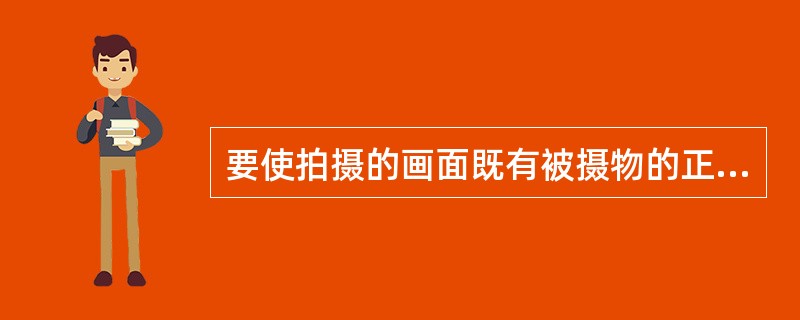 要使拍摄的画面既有被摄物的正...